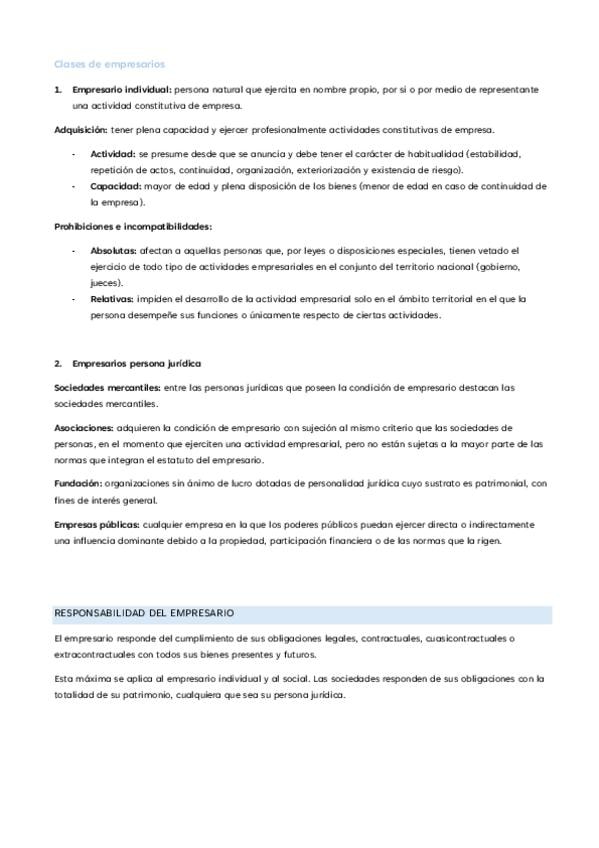 Clases de empresarios

1. Empresario individual: persona natural que ejercita en nombre propio, por sí o por medio de representante una actividad constitutiva de empresa.

Adquisición: tener plena capacidad y ejercer profesionalmente actividades constitutivas de empresa.

- Actividad: se presume desde que se anuncia y debe tener el carácter de habitualidad (estabilidad, repetición de actos, continuidad, organización, exteriorización y existencia de riesgo).
- Capacidad: mayor de edad y plena disposición de los bienes (menor de edad en caso de continuidad de la empresa).

Prohibiciones e incompatibilidades:

- Absolutas: afectan a aquellas personas que, por leyes o disposiciones especiales, tienen vetado el ejercicio de todo tipo de actividades empresariales en el conjunto del territorio nacional (gobierno, jueces).
- Relativas: impiden el desarrollo de la actividad empresarial solo en el ámbito territorial en el que la persona desempeñe sus funciones o únicamente respecto de ciertas actividades.

2. Empresarios persona jurídica

Sociedades mercantiles: entre las personas jurídicas que poseen la condición de empresario destacan las sociedades mercantiles.

Asociaciones: adquieren la condición de empresario con sujeción al mismo criterio que las sociedades de personas, en el momento que ejerciten una actividad empresarial, pero no están sujetas a la mayor parte de las normas que integran el estatuto del empresario.

Fundación: organizaciones sin ánimo de lucro dotadas de personalidad jurídica cuyo sustrato es patrimonial, con fines de interés general.

Empresas públicas: cualquier empresa en la que los poderes públicos puedan ejercer directa o indirectamente una influencia dominante debido a la propiedad, participación financiera o de las normas que la rigen.

RESPONSABILIDAD DEL EMPRESARIO

El empresario responde del cumplimiento de sus obligaciones legales, contractuales, cuasicontractuales o extracontractuales con todos sus bienes presentes y futuros.

Esta máxima se aplica al empresario individual y al social. Las sociedades responden de sus obligaciones con la totalidad de su patrimonio, cualquiera que sea su persona jurídica.